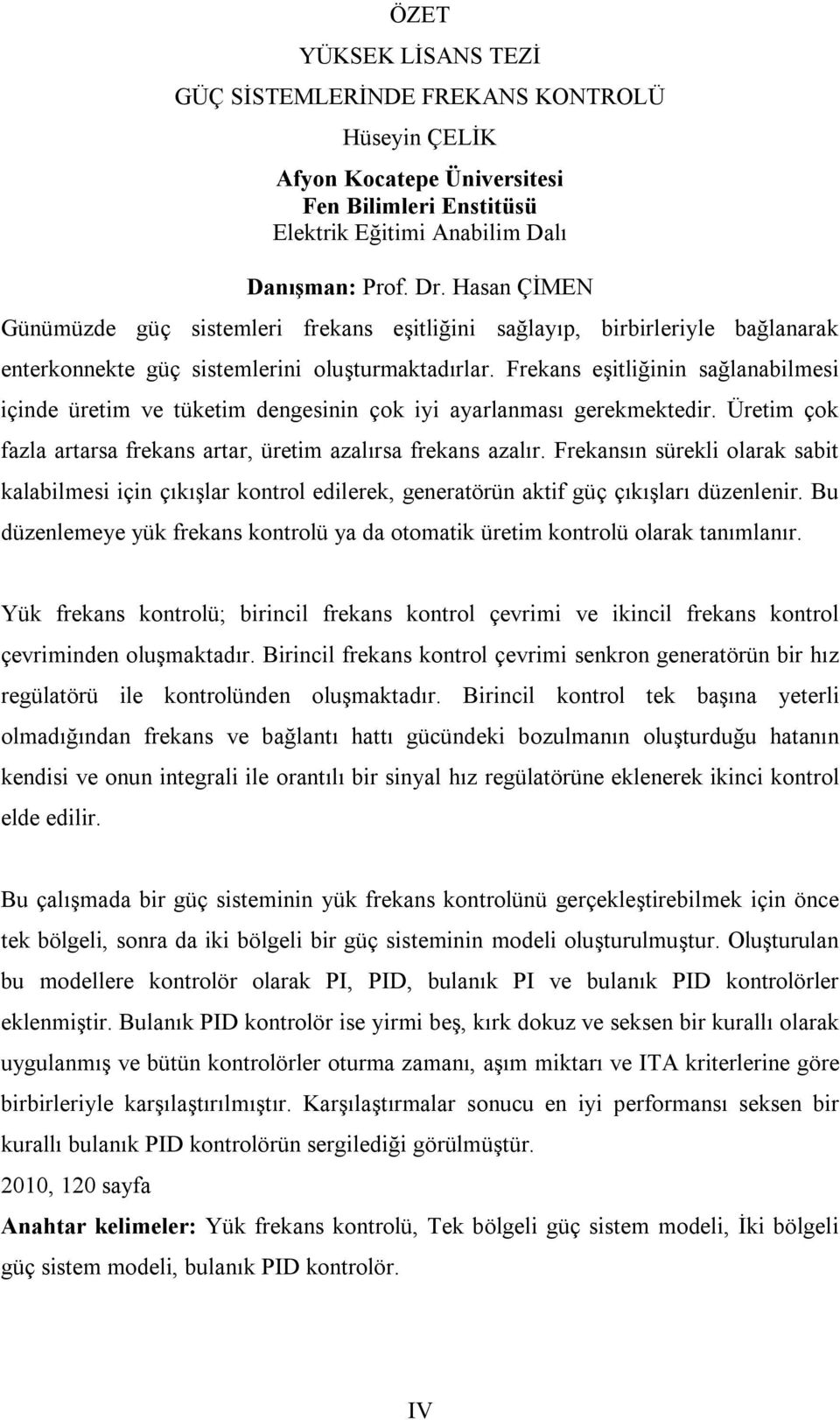 ÖZET
YÜKSEK LİSANS TEZİ
GÜÇ SİSTEMLERİNDE FREKANS KONTROLÜ
Hüseyin ÇELİK
Afyon Kocatepe Üniversitesi
Fen Bilimleri Enstitüsü
Elektrik Eğitimi Anabilim Dalı

Danışman: Prof. Dr. Hasan ÇİMEN
Günümüzde güç sistemleri frekans eşitliğini sağlayıp, birbirleriyle bağlanarak enterkonnekte güç sistemlerini oluşturmaktadırlar. Frekans eşitliğinin sağlanabilmesi içinde üretim ve tüketim dengesinin çok iyi ayarlanması gerekmektedir. Üretim çok fazla artarsa frekans artar, üretim azalırsa frekans azalır. Frekansın sürekli olarak sabit kalabilmesi için çıkışlar kontrol edilerek, generatörün aktif güç çıkışları düzenlenir. Bu düzenlemeye yük frekans kontrolü ya da otomatik üretim kontrolü olarak tanımlanır.

Yük frekans kontrolü; birincil frekans kontrol çevrimi ve ikincil frekans kontrol çevriminden oluşmaktadır. Birincil frekans kontrol çevrimi senkron generatörün bir hız regülatörü ile kontrolünden oluşmaktadır. Birincil kontrol tek başına yeterli olmadığından frekans ve bağlantı hattı gücündeki bozulmanın oluşturduğu hatanın kendisi ve onun integrali ile orantılı bir sinyal hız regülatörüne eklenerek ikinci kontrol elde edilir.

Bu çalışmada bir güç sisteminin yük frekans kontrolünü gerçekleştirebilmek için önce tek bölgeli, sonra da iki bölgeli bir güç sisteminin modeli oluşturulmuştur. Oluşturulan bu modellere kontrolör olarak PI, PID, bulanık PI ve bulanık PID kontrolörler eklenmiştir. Bulanık PID kontrolör ise yirmi beş, kırk dokuz ve seksen bir kurallı olarak uygulanmış ve bütün kontrolörler oturma zamanı, aşım miktarı ve ITA kriterlerine göre birbirleriyle karşılaştırılmıştır. Karşılaştırmalar sonucu en iyi performansı seksen bir kurallı bulanık PID kontrolörün sergilediği görülmüştür.
2010, 120 sayfa
Anahtar kelimeler: Yük frekans kontrolü, Tek bölgeli güç sistem modeli, İki bölgeli güç sistem modeli, bulanık PID kontrolör.

IV